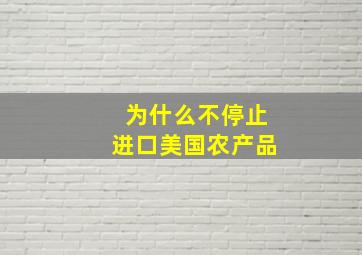 为什么不停止
进口美国农产品